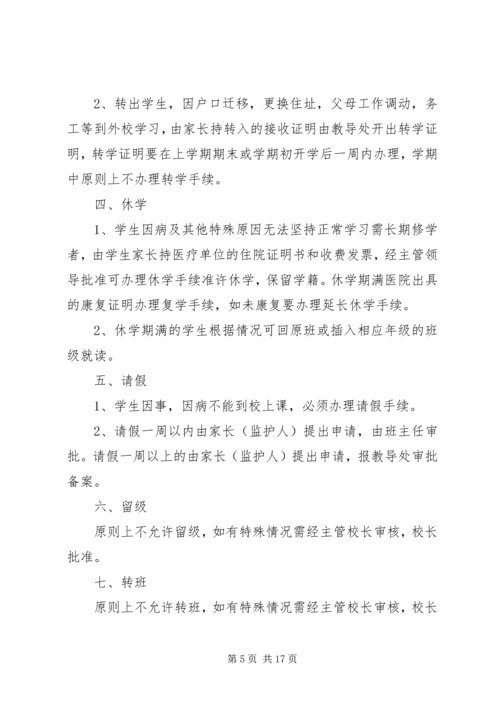 2、转出学生，因户口迁移，更换住址，父母工作调动，务工等到外校学习，由家长持转入的接收证明由教导处开出转学证明，转学证明要在上学期期末或学期初开学后一周内办理，学期中原则上不办理转学手续。

四、休学

1、学生因病及其他特殊原因无法坚持正常学习需长期修学者，由学生家长持医疗单位的住院证明书和收费发票，经主管领导批准可办理休学手续准许休学，保留学籍。休学期满医院出具的康复证明办理复学手续，如未康复要办理延长休学手续。

2、休学期满的学生根据情况可回原班或插入相应年级的班级就读。

五、请假

1、学生因事，因病不能到校上课，必须办理请假手续。

2、请假一周以内由家长（监护人）提出申请，由班主任审批。请假一周以上的由家长（监护人）提出申请，报教导处审批备案。

六、留级

原则上不允许留级，如有特殊情况需经主管校长审核，校长批准。

七、转班

原则上不允许转班，如有特殊情况需经主管校长审核，校长

第 5 页 共 17 页